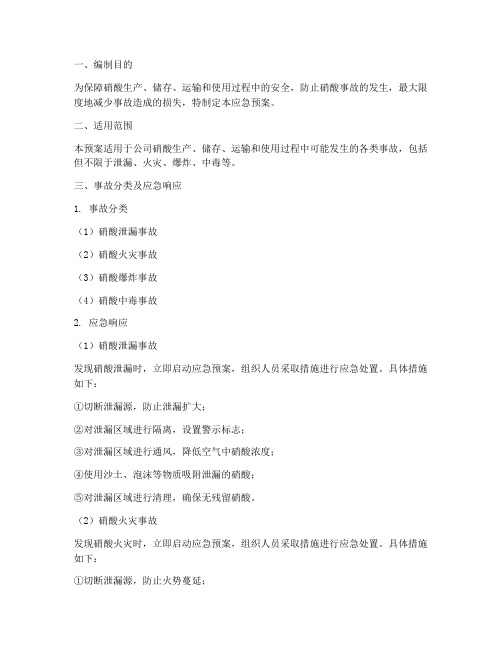 一、编制目的

为保障硝酸生产、储存、运输和使用过程中的安全，防止硝酸事故的发生，最大限度地减少事故造成的损失，特制定本应急预案。

二、适用范围

本预案适用于公司硝酸生产、储存、运输和使用过程中可能发生的各类事故，包括但不限于泄漏、火灾、爆炸、中毒等。

三、事故分类及应急响应

1. 事故分类

（1）硝酸泄漏事故

（2）硝酸火灾事故

（3）硝酸爆炸事故

（4）硝酸中毒事故

2. 应急响应

（1）硝酸泄漏事故

发现硝酸泄漏时，立即启动应急预案，组织人员采取措施进行应急处置。具体措施如下：

①切断泄漏源，防止泄漏扩大；

②对泄漏区域进行隔离，设置警示标志；

③对泄漏区域进行通风，降低空气中硝酸浓度；

④使用沙土、泡沫等物质吸附泄漏的硝酸；

⑤对泄漏区域进行清理，确保无残留硝酸。

（2）硝酸火灾事故

发现硝酸火灾时，立即启动应急预案，组织人员采取措施进行应急处置。具体措施如下：

①切断泄漏源，防止火势蔓延；